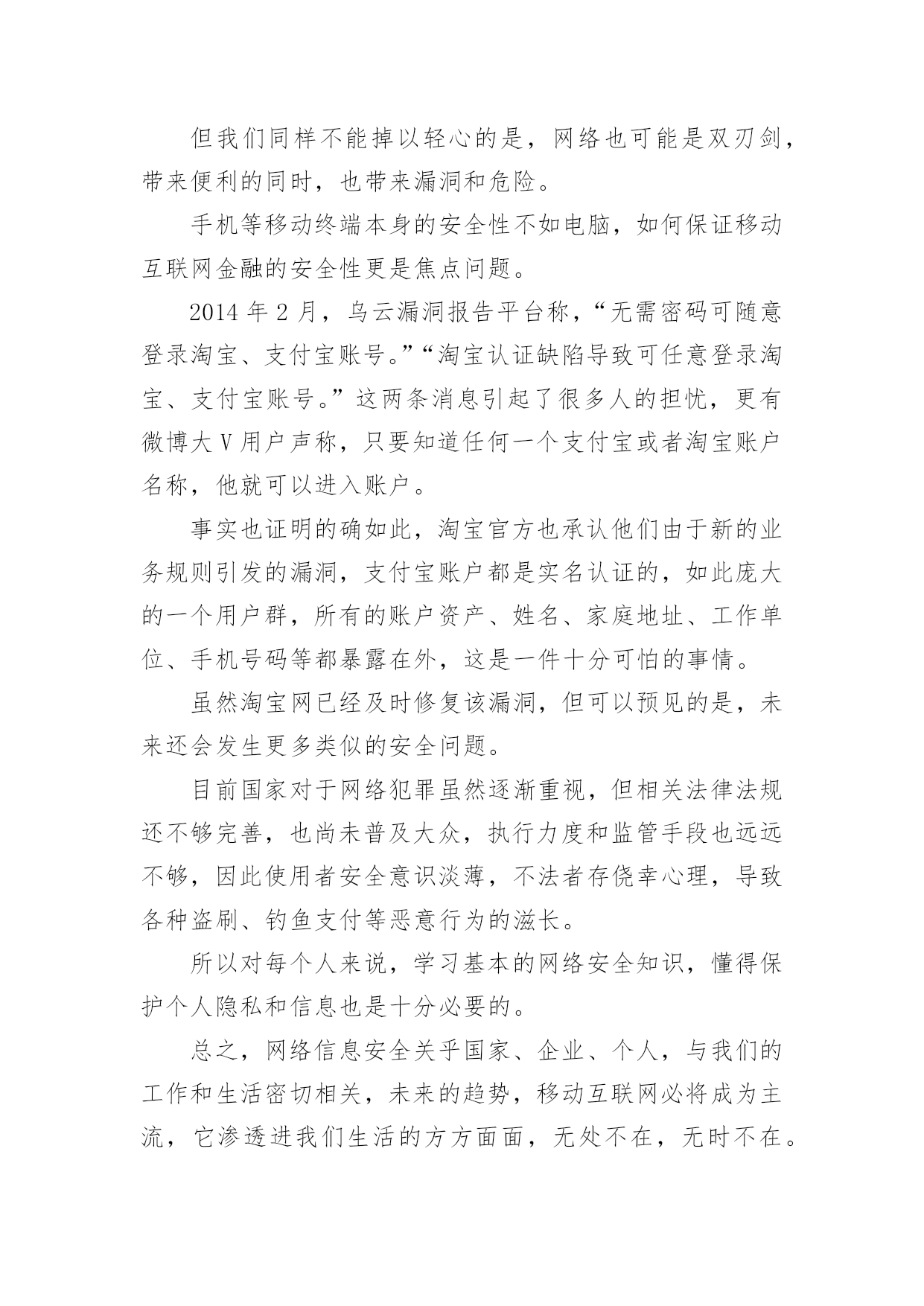 但我们同样不能掉以轻心的是，网络也可能是双刃剑，带来便利的同时，也带来漏洞和危险。

手机等移动终端本身的安全性不如电脑，如何保证移动互联网金融的安全性更是焦点问题。

2014 年 2 月，乌云漏洞报告平台称，“无需密码可随意登录淘宝、支付宝账号。”“淘宝认证缺陷导致可任意登录淘宝、支付宝账号。”这两条消息引起了很多人的担忧，更有微博大 V 用户声称，只要知道任何一个支付宝或者淘宝账户名称，他就可以进入账户。

事实也证明的确如此，淘宝官方也承认他们由于新的业务规则引发的漏洞，支付宝账户都是实名认证的，如此庞大的一个用户群，所有的账户资产、姓名、家庭地址、工作单位、手机号码等都暴露在外，这是一件十分可怕的事情。

虽然淘宝网已经及时修复该漏洞，但可以预见的是，未来还会发生更多类似的安全问题。

目前国家对于网络犯罪虽然逐渐重视，但相关法律法规还不够完善，也尚未普及大众，执行力度和监管手段也远远不够，因此使用者安全意识淡薄，不法者存侥幸心理，导致各种盗刷、钓鱼支付等恶意行为的滋长。

所以对每个人来说，学习基本的网络安全知识，懂得保护个人隐私和信息也是十分必要的。

总之，网络信息安全关乎国家、企业、个人，与我们的工作和生活密切相关，未来的趋势，移动互联网必将成为主流，它渗透进我们生活的方方面面，无处不在，无时不在。